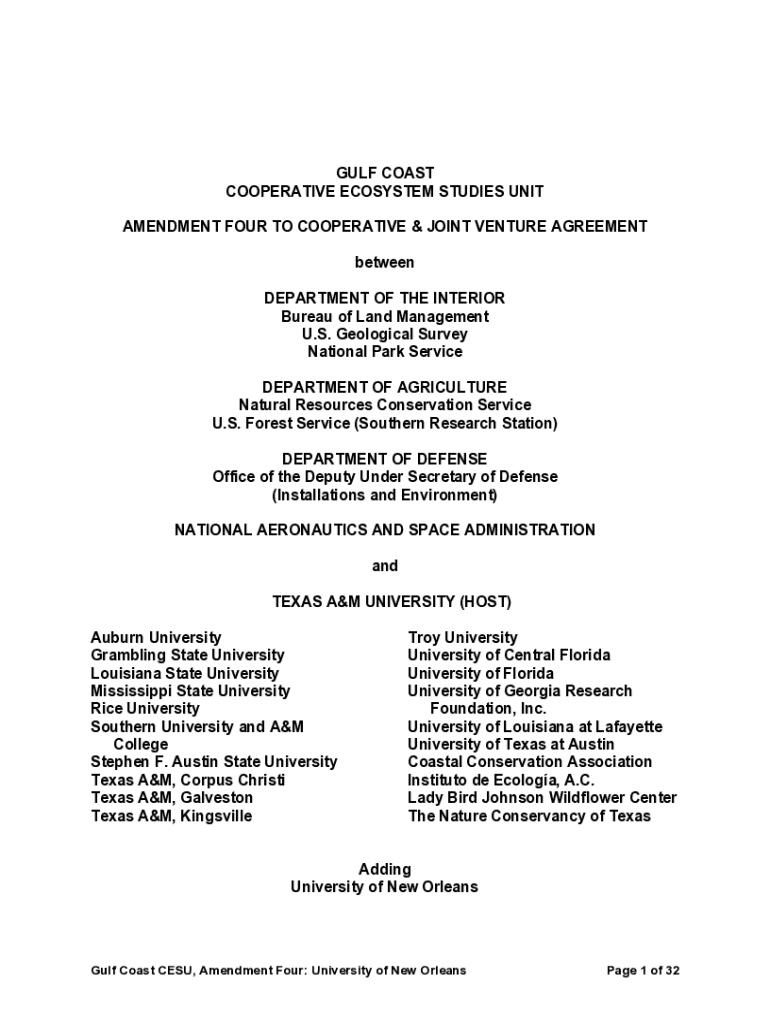 GULF COAST
COOPERATIVE ECOSYSTEM STUDIES UNIT

AMENDMENT FOUR TO COOPERATIVE & JOINT VENTURE AGREEMENT

between

DEPARTMENT OF THE INTERIOR
Bureau of Land Management
U.S. Geological Survey
National Park Service

DEPARTMENT OF AGRICULTURE
Natural Resources Conservation Service
U.S. Forest Service (Southern Research Station)

DEPARTMENT OF DEFENSE
Office of the Deputy Under Secretary of Defense
(Installations and Environment)

NATIONAL AERONAUTICS AND SPACE ADMINISTRATION

and

TEXAS A&M UNIVERSITY (HOST)

Auburn University
Grambling State University
Louisiana State University
Mississippi State University
Rice University
Southern University and A&M College
Stephen F. Austin State University
Texas A&M, Corpus Christi
Texas A&M, Galveston
Texas A&M, Kingsville

Troy University
University of Central Florida
University of Florida
University of Georgia Research Foundation, Inc.
University of Louisiana at Lafayette
University of Texas at Austin
Coastal Conservation Association
Instituto de Ecología, A.C.
Lady Bird Johnson Wildflower Center
The Nature Conservancy of Texas

Adding
University of New Orleans

Gulf Coast CESU, Amendment Four: University of New Orleans

Page 1 of 32